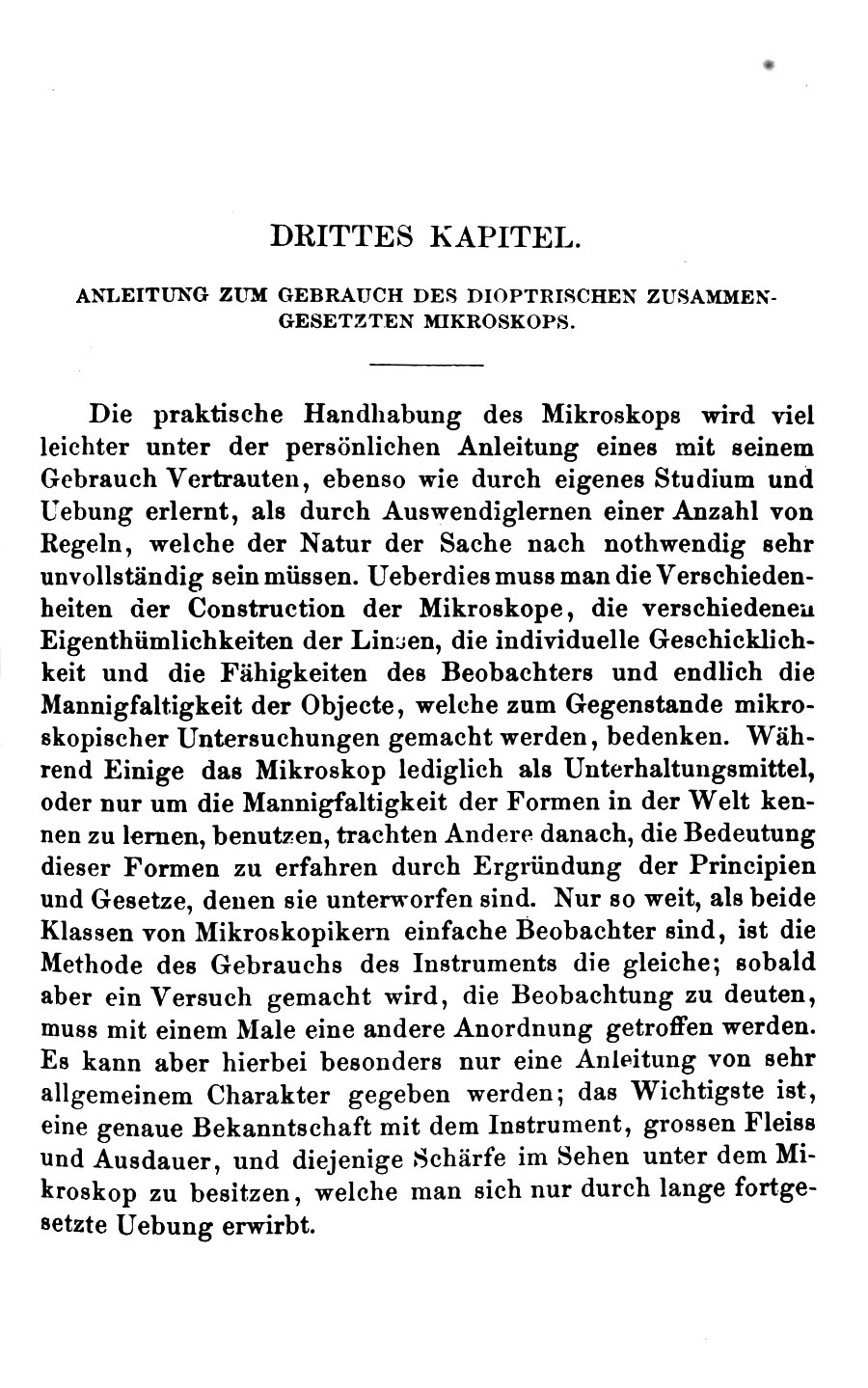 DRITTES KAPITEL.

ANLEITUNG ZUM GEBRAUCH DES DIOPTRISCHEN ZUSAMMENGESETZTEN MIKROSKOPS.

Die praktische Handhabung des Mikroskops wird viel leichter unter der persönlichen Anleitung eines mit seinem Gebrauch Vertrauten, ebenso wie durch eigenes Studium und Uebung erlernt, als durch Auswendiglernen einer Anzahl von Regeln, welche der Natur der Sache nach nothwendig sehr unvollständig sein müssen. Ueberdies muss man die Verschiedenheiten der Construction der Mikroskope, die verschiedenen Eigenthümlichkeiten der Linsen, die individuelle Geschicklichkeit und die Fähigkeiten des Beobachters und endlich die Mannigfaltigkeit der Objecte, welche zum Gegenstande mikroskopischer Untersuchungen gemacht werden, bedenken. Während Einige das Mikroskop lediglich als Unterhaltungsmittel, oder nur um die Mannigfaltigkeit der Formen in der Welt kennen zu lernen, benutzen, trachten Andere danach, die Bedeutung dieser Formen zu erfahren durch Ergründung der Principien und Gesetze, denen sie unterworfen sind. Nur so weit, als beide Klassen von Mikroskopikern einfache Beobachter sind, ist die Methode des Gebrauchs des Instruments die gleiche; sobald aber ein Versuch gemacht wird, die Beobachtung zu deuten, muss mit einem Male eine andere Anordnung getroffen werden. Es kann aber hierbei besonders nur eine Anleitung von sehr allgemeinem Charakter gegeben werden; das Wichtigste ist, eine genaue Bekanntschaft mit dem Instrument, grossen Fleiss und Ausdauer, und diejenige Schärfe im Sehen unter dem Mikroskop zu besitzen, welche man sich nur durch lange fortgesetzte Uebung erwirbt.